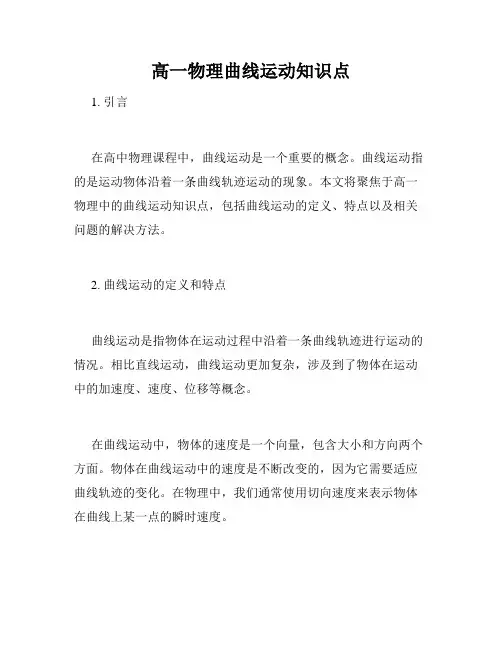 高一物理曲线运动知识点

1. 引言

在高中物理课程中，曲线运动是一个重要的概念。曲线运动指的是运动物体沿着一条曲线轨迹运动的现象。本文将聚焦于高一物理中的曲线运动知识点，包括曲线运动的定义、特点以及相关问题的解决方法。

2. 曲线运动的定义和特点

曲线运动是指物体在运动过程中沿着一条曲线轨迹进行运动的情况。相比直线运动，曲线运动更加复杂，涉及到了物体在运动中的加速度、速度、位移等概念。

在曲线运动中，物体的速度是一个向量，包含大小和方向两个方面。物体在曲线运动中的速度是不断改变的，因为它需要适应曲线轨迹的变化。在物理中，我们通常使用切向速度来表示物体在曲线上某一点的瞬时速度。